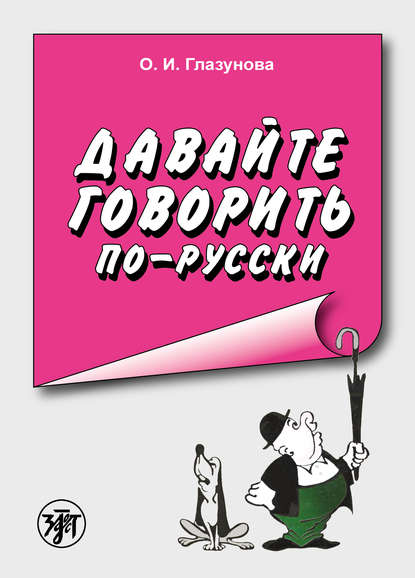 О. И. Глазунова

ДАВАЙТЕ ГОВОРИТЬ ПО-РУССКИ

ЗЛАТ